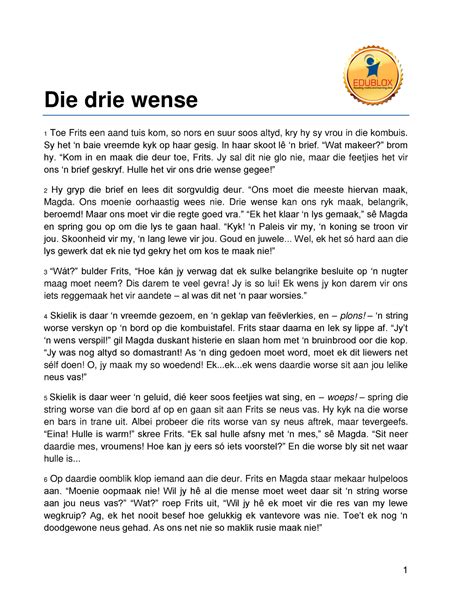 EDUBLOX

Die drie wense

1 Toe Frits een aand tuis kom, so nors en suur soos altyd, kry hy sy vrou in die kombuis. Sy het 'n baie vreemde kyk op haar gesig. In haar skoot lê 'n brief. "Wat makeer?" brom hy. "Kom in en maak die deur toe, Frits. Jy sal dit nie glo nie, maar die feetjies het vir ons 'n brief geskryf. Hulle het vir ons drie wense gegee!"

2 Hy gryp die brief en lees dit sorgvuldig deur. "Ons moet die meeste hiervan maak, Magda. Ons moenie oorhaastig wees nie. Drie wense kan ons ryk maak, belangrik, beroemd! Maar ons moet vir die regte goed vra." "Ek het klaar 'n lys gemaak," sê Magda en spring gou op om die lys te gaan haal. "Kyk! 'n Paleis vir my, 'n koning se troon vir jou. Skoonheid vir my, 'n lang lewe vir jou. Goud en juwele... Wel, ek het só hard aan die lys gewerk dat ek nie tyd gekry het om kos te maak nie!"

3 "Wát?" bulder Frits, "Hoe kán jy verwag dat ek sulke belangrike besluite op 'n nugter maag moet neem? Dis darem te veel gevra! Jy is so lui! Ek wens jy kon darem vir ons iets reggemaak het vir aandete – al was dit net 'n paar worsies."

4 Skielik is daar 'n vreemde gezoem, en 'n geklap van feëvlerkies, en – plons! – 'n string worse verskyn op 'n bord op die kombuistafel. Frits staar daarna en lek sy lippe af. "Jy't 'n wens verspil!" gil Magda duskant histerie en slaan hom met 'n bruinbrood oor die kop. "Jy was nog altyd so domastrant! As 'n ding gedoen moet word, moet ek dit liewers net sélf doen! O, jy maak my so woedend! Ek...ek...ek wens daardie worse sit aan jou lelike neus vas!"

5 Skielik is daar weer 'n geluid, dié keer soos feetjies wat sing, en – woeps! – spring die string worse van die bord af op en gaan sit aan Frits se neus vas. Hy kyk na die worse en bars in trane uit. Albei probeer die rits worse van sy neus aftrek, maar tevergeefs. "Eina! Hulle is warm!" skree Frits. "Ek sal hulle afsny met 'n mes," sê Magda. "Sit neer daardie mes, vroumens! Hoe kan jy eers só iets voorstel?" En die worse bly sit net waar hulle is...

6 Op daardie oomblik klop iemand aan die deur. Frits en Magda staar mekaar hulpeloos aan. "Moenie oopmaak nie! Wil jy hê al die mense moet weet daar sit 'n string worse aan jou neus vas?" "Wat?" roep Frits uit, "Wil jy hê ek moet vir die res van my lewe wegkruip? Ag, ek het nooit besef hoe gelukkig ek vantevore was nie. Toe't ek nog 'n doodgewone neus gehad. As ons net nie so maklik rusie maak nie!"

1